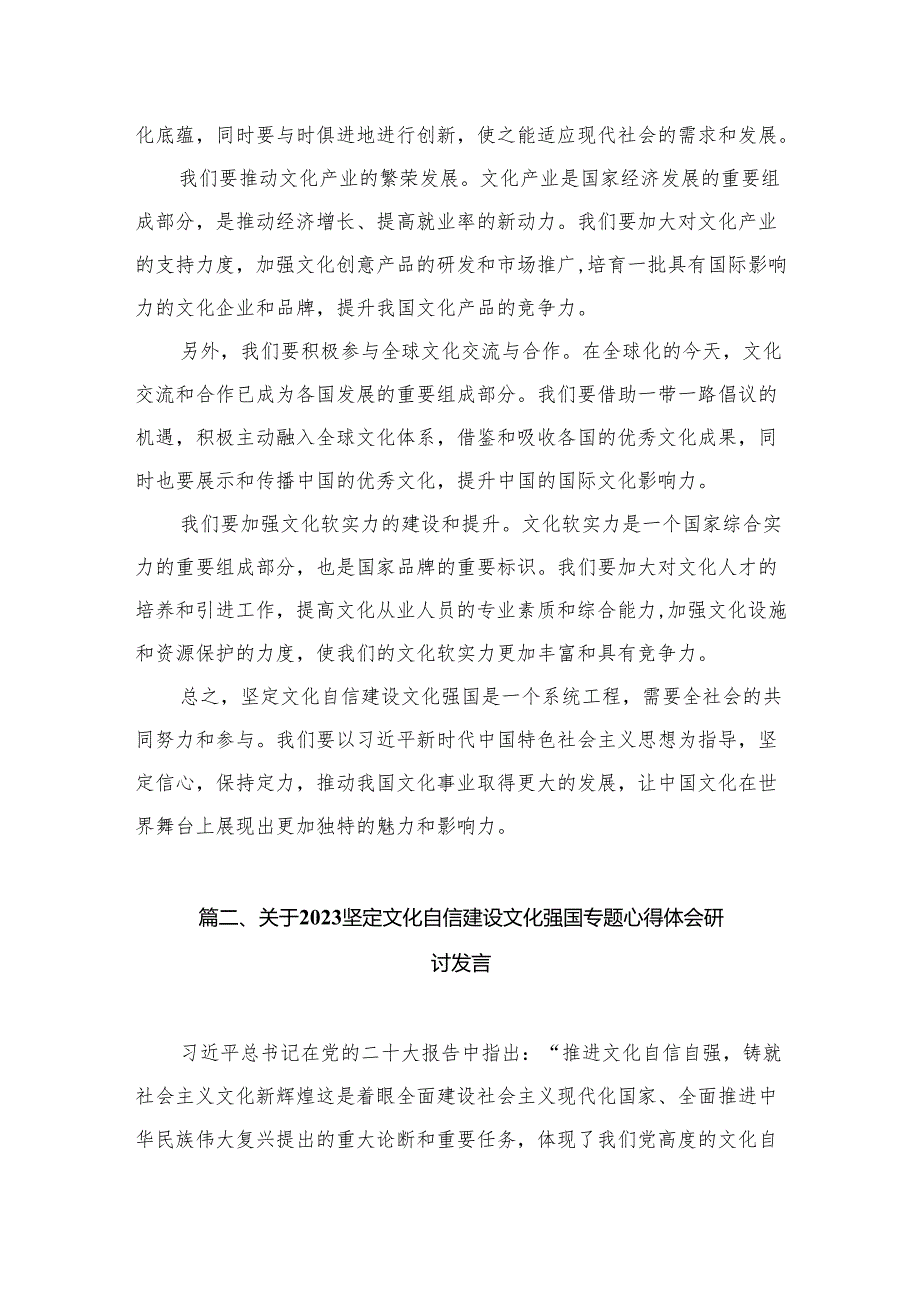 化底蕴，同时要与时俱进地进行创新，使之能适应现代社会的需求和发展。

我们要推动文化产业的繁荣发展。文化产业是国家经济发展的重要组成部分，是推动经济增长、提高就业率的新动力。我们要加大对文化产业的支持力度，加强文化创意产品的研发和市场推广，培育一批具有国际影响力的文化企业和品牌，提升我国文化产品的竞争力。

另外，我们要积极参与全球文化交流与合作。在全球化的今天，文化交流和合作已成为各国发展的重要组成部分。我们要借助一带一路倡议的机遇，积极主动融入全球文化体系，借鉴和吸收各国的优秀文化成果，同时也要展示和传播中国的优秀文化，提升中国的国际文化影响力。

我们要加强文化软实力的建设和提升。文化软实力是一个国家综合实力的重要组成部分，也是国家品牌的重要标识。我们要加大对文化人才的培养和引进工作，提高文化从业人员的专业素质和综合能力，加强文化设施和资源保护的力度，使我们的文化软实力更加丰富和具有竞争力。

总之，坚定文化自信建设文化强国是一个系统工程，需要全社会的共同努力和参与。我们要以习近平新时代中国特色社会主义思想为指导，坚定信心，保持定力，推动我国文化事业取得更大的发展，让中国文化在世界舞台上展现出更加独特的魅力和影响力。

篇二、关于2023坚定文化自信建设文化强国专题心得体会研讨发言

习近平总书记在党的二十大报告中指出：“推进文化自信自强，铸就社会主义文化新辉煌这是着眼全面建设社会主义现代化国家、全面推进中华民族伟大复兴提出的重大论断和重要任务，体现了我们党高度的文化自